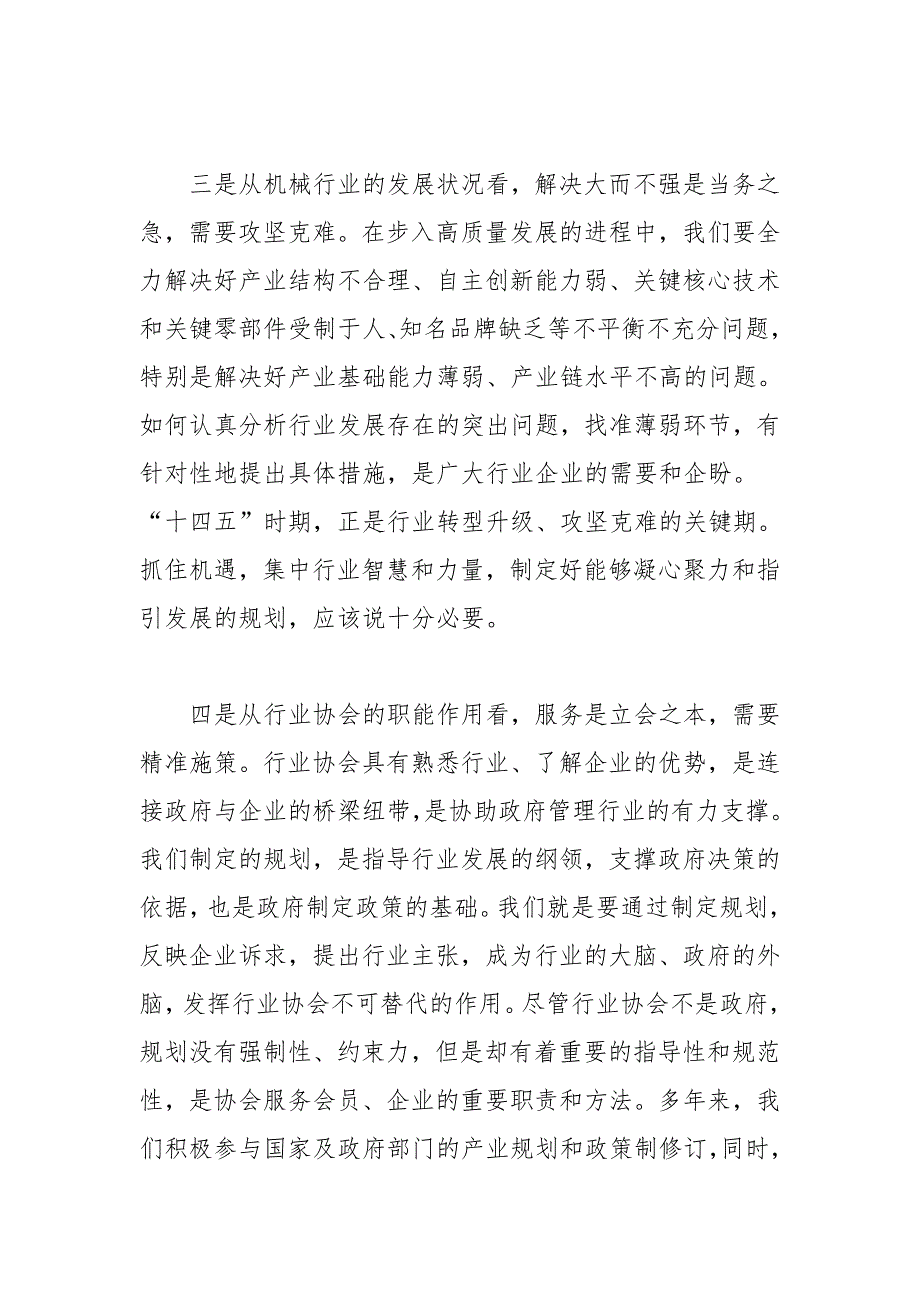 三是从机械行业的发展状况看，解决大而不强是当务之急，需要攻坚克难。在步入高质量发展的进程中，我们要全力解决好产业结构不合理、自主创新能力弱、关键核心技术和关键零部件受制于人、知名品牌缺乏等不平衡不充分问题，特别是解决好产业基础能力薄弱、产业链水平不高的问题。如何认真分析行业发展存在的突出问题，找准薄弱环节，有针对性地提出具体措施，是广大行业企业的需要和企盼。“十四五”时期，正是行业转型升级、攻坚克难的关键期。抓住机遇，集中行业智慧和力量，制定好能够凝心聚力和指引发展的规划，应该说十分必要。

四是从行业协会的职能作用看，服务是立会之本，需要精准施策。行业协会具有熟悉行业、了解企业的优势，是连接政府与企业的桥梁纽带，是协助政府管理行业的有力支撑。我们制定的规划，是指导行业发展的纲领，支撑政府决策的依据，也是政府制定政策的基础。我们就是要通过制定规划，反映企业诉求，提出行业主张，成为行业的大脑、政府的外脑，发挥行业协会不可替代的作用。尽管行业协会不是政府，规划没有强制性、约束力，但是却有着重要的指导性和规范性，是协会服务会员、企业的重要职责和方法。多年来，我们积极参与国家及政府部门的产业规划和政策制修订，同时，